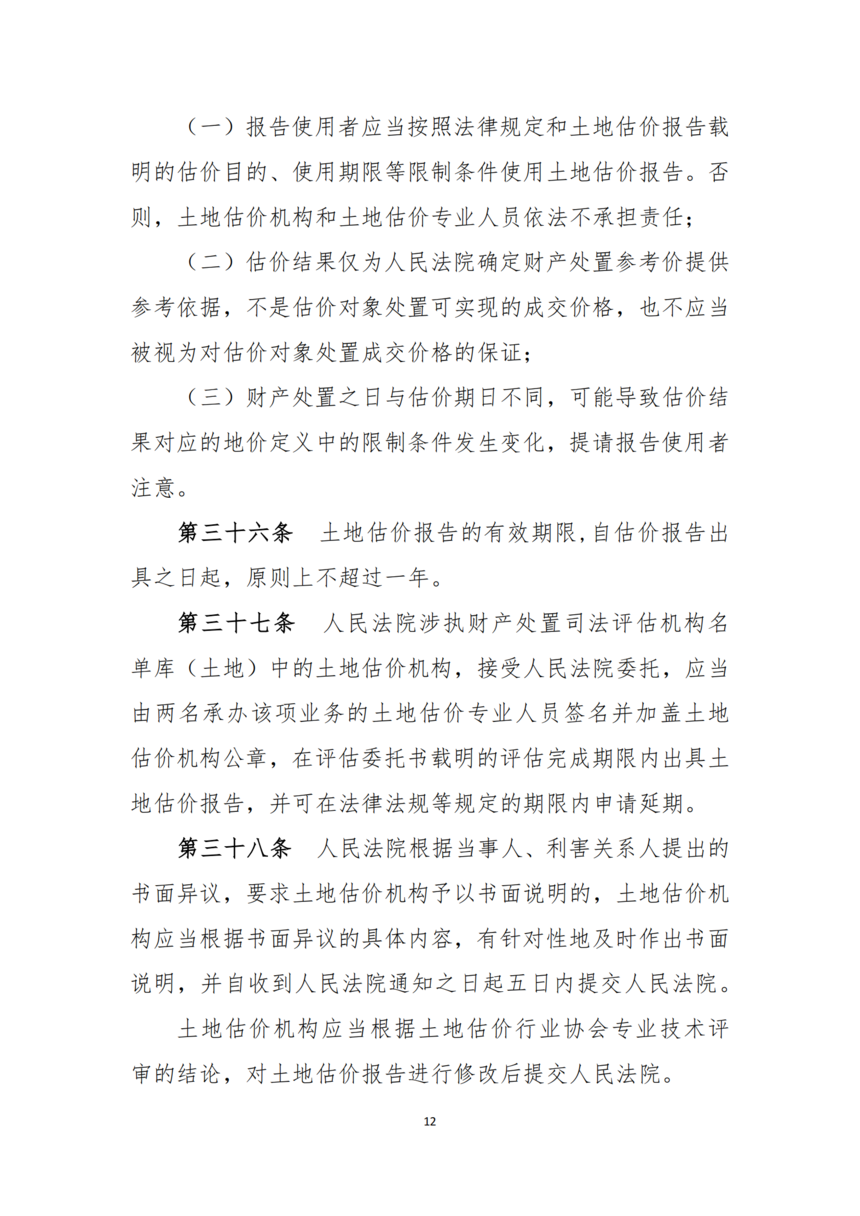 （一）报告使用者应当按照法律规定和土地估价报告载明的估价目的、使用期限等限制条件使用土地估价报告。否则，土地估价机构和土地估价专业人员依法不承担责任；

（二）估价结果仅为人民法院确定财产处置参考价提供参考依据，不是估价对象处置可实现的成交价格，也不应当被视为对估价对象处置成交价格的保证；

（三）财产处置之日与估价期日不同，可能导致估价结果对应的地价定义中的限制条件发生变化，提请报告使用者注意。

第三十六条　土地估价报告的有效期限,自估价报告出具之日起，原则上不超过一年。

第三十七条　人民法院涉执财产处置司法评估机构名单库（土地）中的土地估价机构，接受人民法院委托，应当由两名承办该项业务的土地估价专业人员签名并加盖土地估价机构公章，在评估委托书载明的评估完成期限内出具土地估价报告，并可在法律法规等规定的期限内申请延期。

第三十八条　人民法院根据当事人、利害关系人提出的书面异议，要求土地估价机构予以书面说明的，土地估价机构应当根据书面异议的具体内容，有针对性地及时作出书面说明，并自收到人民法院通知之日起五日内提交人民法院。

土地估价机构应当根据土地估价行业协会专业技术评审的结论，对土地估价报告进行修改后提交人民法院。

12